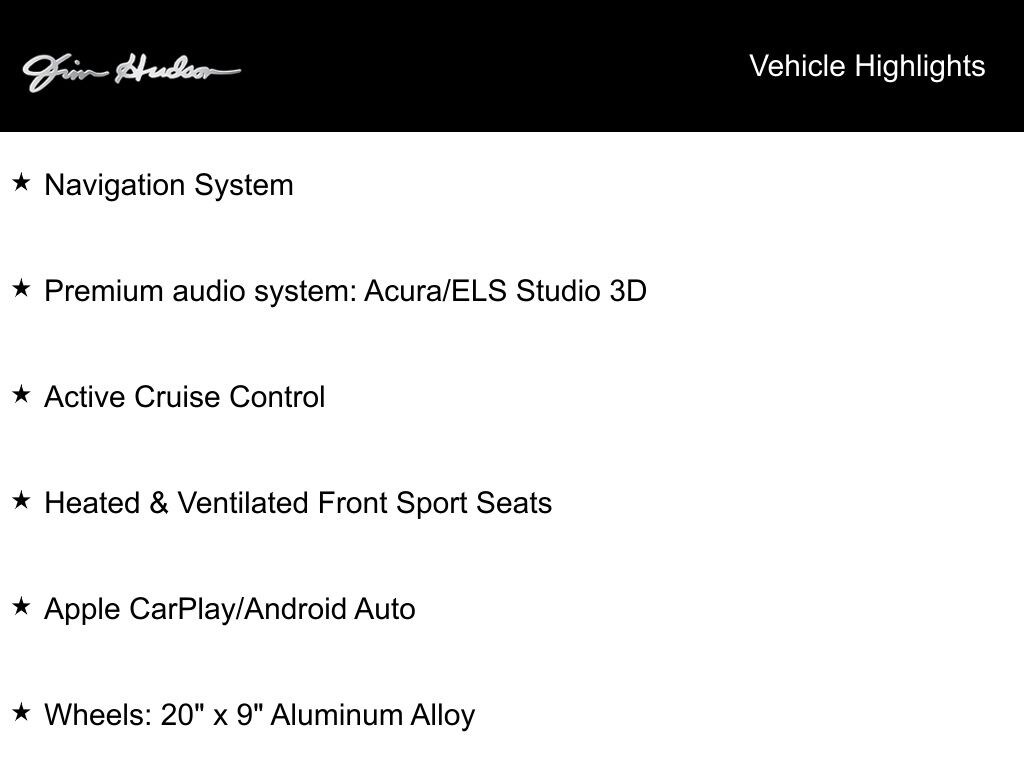 Jim Hudson

Vehicle Highlights

★ Navigation System

★ Premium audio system: Acura/ELS Studio 3D

★ Active Cruise Control

★ Heated & Ventilated Front Sport Seats

★ Apple CarPlay/Android Auto

★ Wheels: 20" x 9" Aluminum Alloy